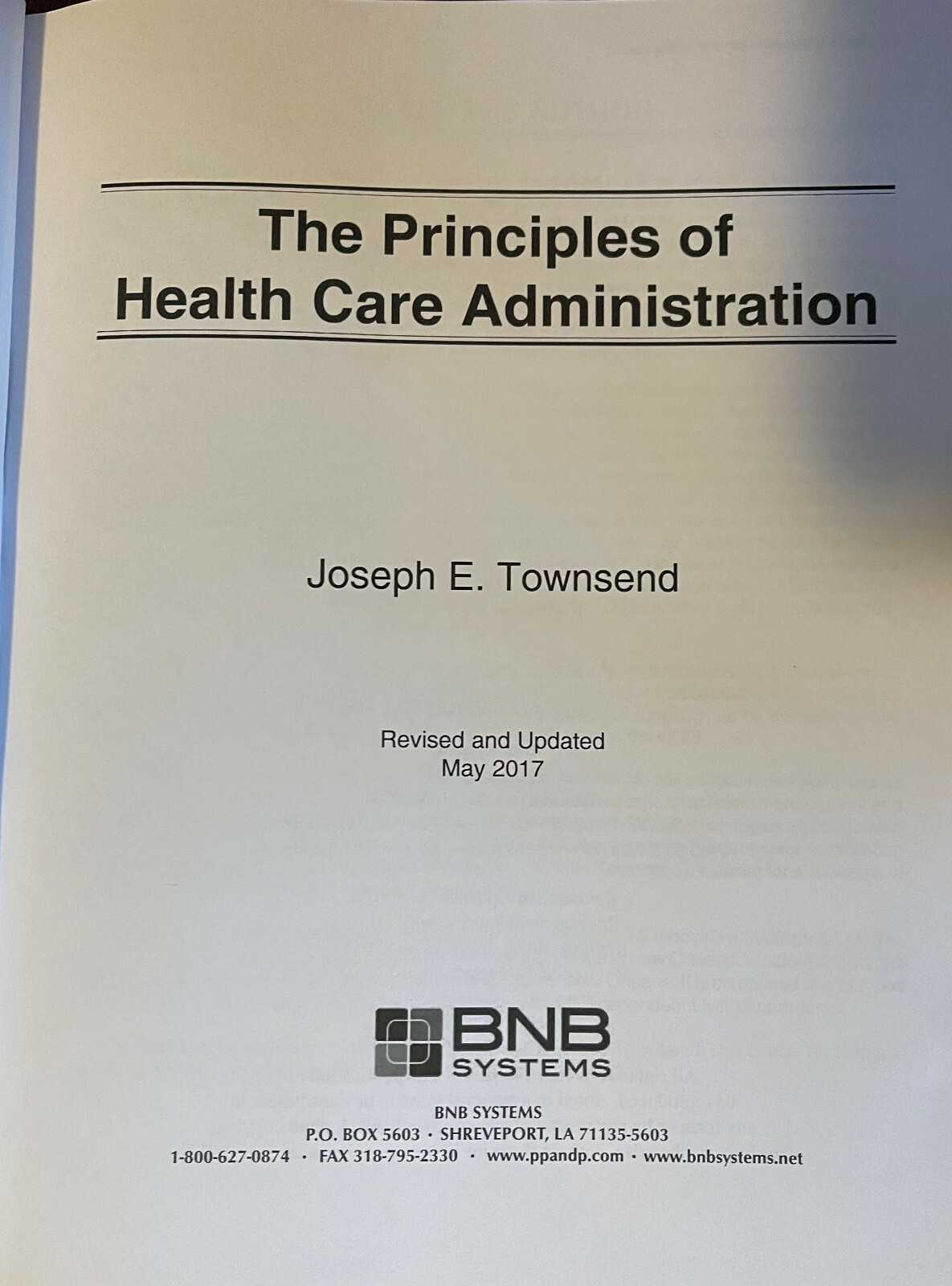 The Principles of Health Care Administration

Joseph E. Townsend

Revised and Updated
May 2017

BNB SYSTEMS

BNB SYSTEMS
P.O. BOX 5603 · SHREVEPORT, LA 71135-5603
1-800-627-0874 · FAX 318-795-2330 · www.ppandp.com · www.bnbsystems.net